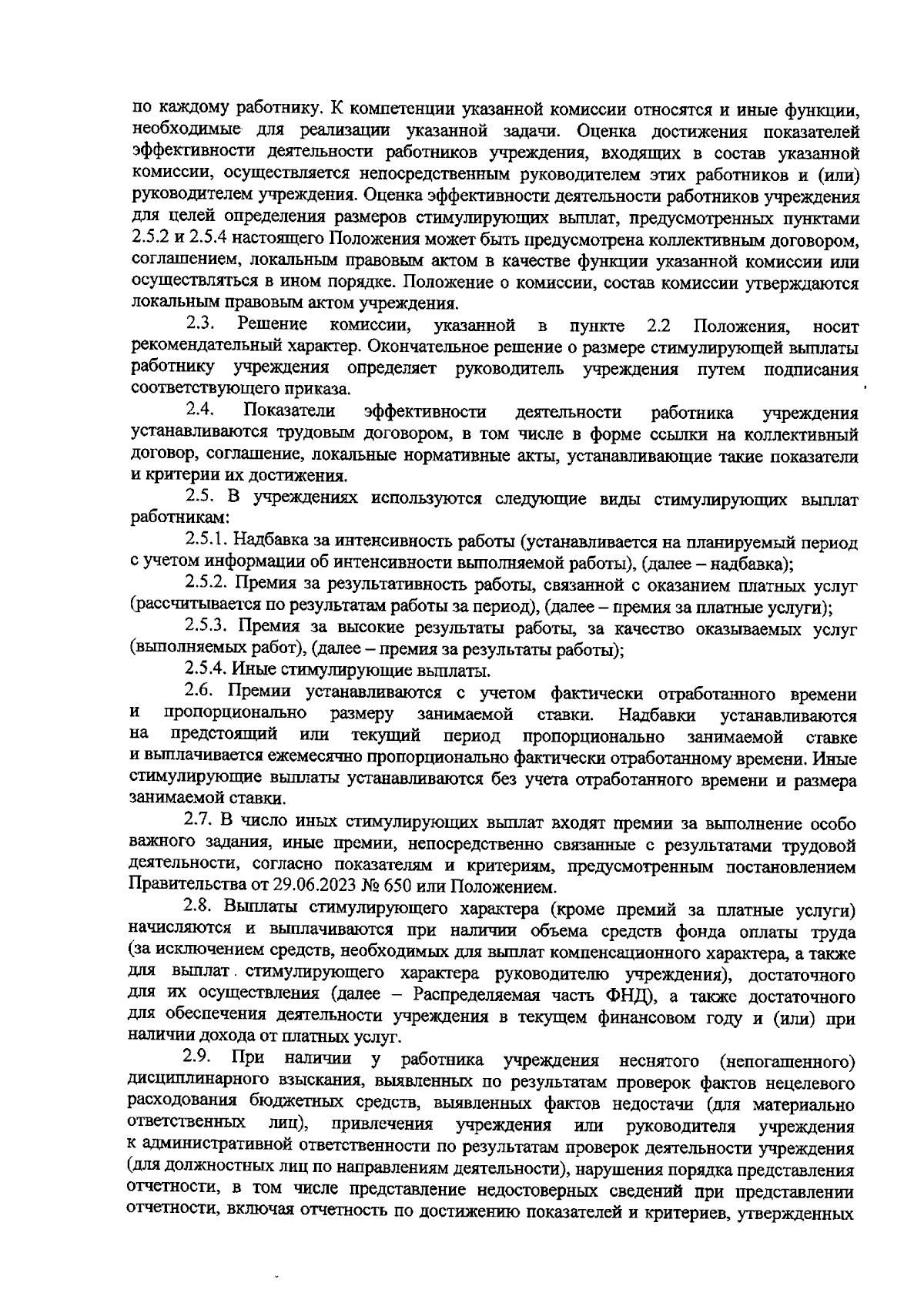 по каждому работнику. К компетенции указанной комиссии относятся и иные функции, необходимые для реализации указанной задачи. Оценка достижения показателей эффективности деятельности работников учреждения, входящих в состав указанной комиссии, осуществляется непосредственным руководителем этих работников и (или) руководителем учреждения. Оценка эффективности деятельности работников учреждения для целей определения размеров стимулирующих выплат, предусмотренных пунктами 2.5.2 и 2.5.4 настоящего Положения может быть предусмотрена коллективным договором, соглашением, локальным правовым актом в качестве функции указанной комиссии или осуществляться в ином порядке. Положение о комиссии, состав комиссии утверждаются локальным правовым актом учреждения.

2.3. Решение комиссии, указанной в пункте 2.2 Положения, носит рекомендательный характер. Окончательное решение о размере стимулирующей выплаты работнику учреждения определяет руководитель учреждения путем подписания соответствующего приказа.

2.4. Показатели эффективности деятельности работника учреждения устанавливаются трудовым договором, в том числе в форме ссылки на коллективный договор, соглашение, локальные нормативные акты, устанавливающие такие показатели и критерии их достижения.

2.5. В учреждениях используются следующие виды стимулирующих выплат работникам:

2.5.1. Надбавка за интенсивность работы (устанавливается на планируемый период с учетом информации об интенсивности выполняемой работы), (далее – надбавка);

2.5.2. Премия за результативность работы, связанной с оказанием платных услуг (рассчитывается по результатам работы за период), (далее – премия за платные услуги);

2.5.3. Премия за высокие результаты работы, за качество оказываемых услуг (выполняемых работ), (далее – премия за результаты работы);

2.5.4. Иные стимулирующие выплаты.

2.6. Премии устанавливаются с учетом фактически отработанного времени и пропорционально размеру занимаемой ставки. Надбавки устанавливаются на предстоящий или текущий период пропорционально занимаемой ставке и выплачивается ежемесячно пропорционально фактически отработанному времени. Иные стимулирующие выплаты устанавливаются без учета отработанного времени и размера занимаемой ставки.

2.7. В число иных стимулирующих выплат входят премии за выполнение особо важного задания, иные премии, непосредственно связанные с результатами трудовой деятельности, согласно показателям и критериям, предусмотренным постановлением Правительства от 29.06.2023 № 650 или Положением.

2.8. Выплаты стимулирующего характера (кроме премий за платные услуги) начисляются и выплачиваются при наличии объема средств фонда оплаты труда (за исключением средств, необходимых для выплат компенсационного характера, а также для выплат стимулирующего характера руководителю учреждения), достаточного для их осуществления (далее – Распределяемая часть ФНД), а также достаточного для обеспечения деятельности учреждения в текущем финансовом году и (или) при наличии дохода от платных услуг.

2.9. При наличии у работника учреждения неснятого (непогашенного) дисциплинарного взыскания, выявленных по результатам проверок фактов нецелевого расходования бюджетных средств, выявленных фактов недостачи (для материально ответственных лиц), привлечения учреждения или руководителя учреждения к административной ответственности по результатам проверок деятельности учреждения (для должностных лиц по направлениям деятельности), нарушения порядка представления отчетности, в том числе представление недостоверных сведений при представлении отчетности, включая отчетность по достижению показателей и критериев, утвержденных